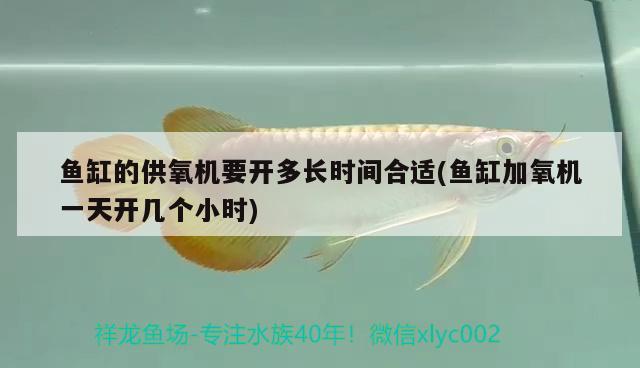 鱼缸的供氧机要开多长时间合适(鱼缸加氧机一天开几个小时)

祥龙鱼场-专注水族40年！微信xlyc002